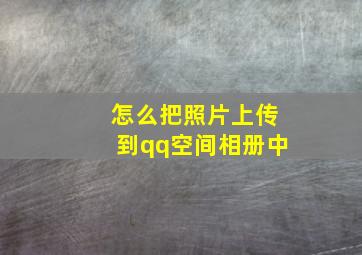 怎么把照片上传到qq空间相册中